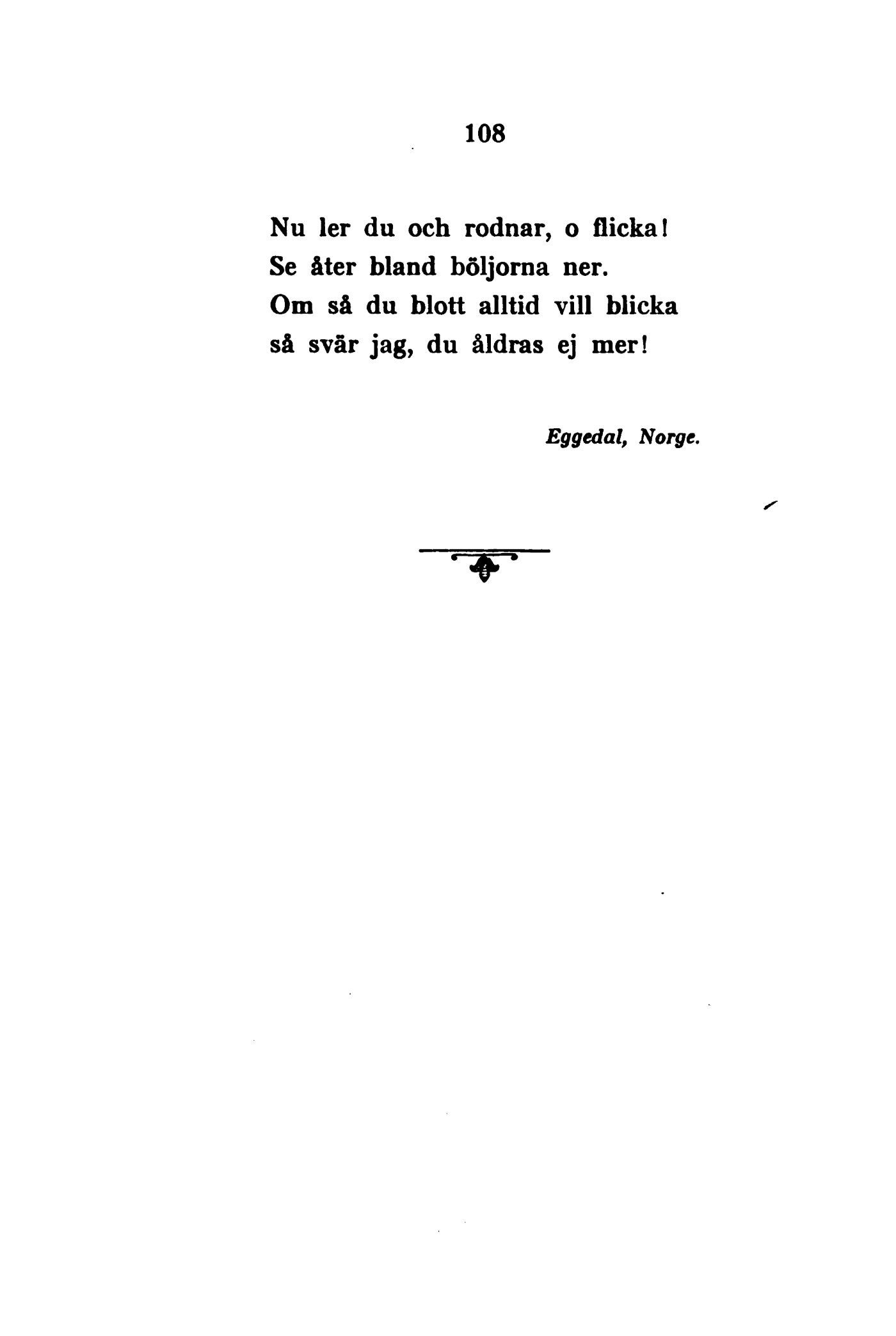 108

Nu ler du och rodnar, o flicka!
Se åter bland böljorna ner.
Om så du blott alltid vill blicka
så svär jag, du åldras ej mer!

Eggedal, Norge.